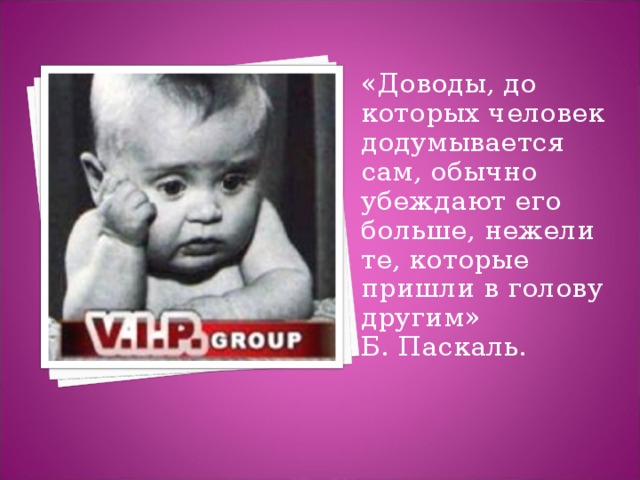 V.I.P. GROUP

«Доводы, до которых человек додумывается сам, обычно убеждают его больше, нежели те, которые пришли в голову другим»
Б. Паскаль.